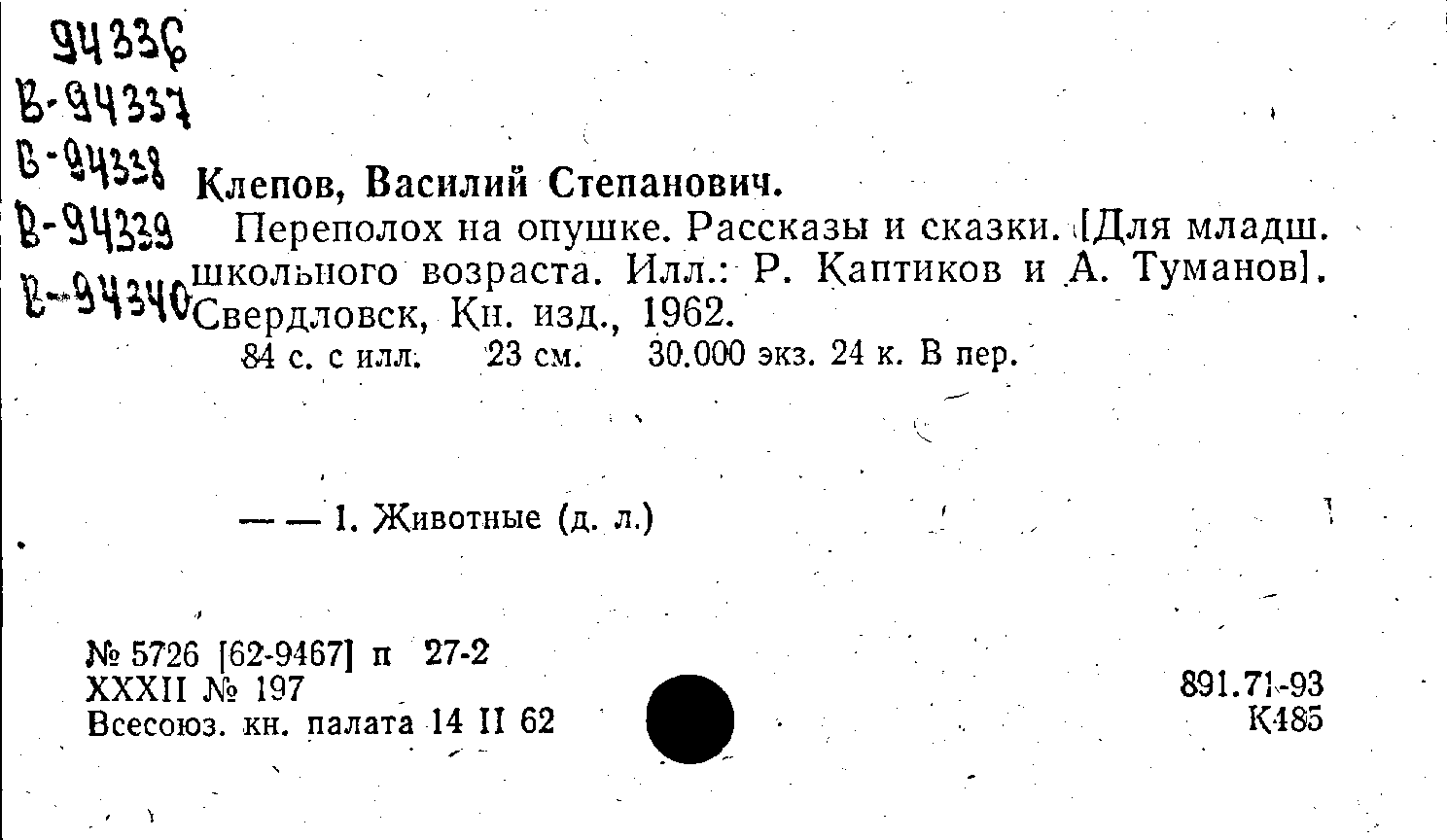 94336
В-94337
В-94338
В-94339
В-94340

Клепов, Василий Степанович.

Переполох на опушке. Рассказы и сказки. [Для младш. школьного возраста. Илл.: Р. Каптиков и А. Туманов]. Свердловск, Кн. изд., 1962.

84 с. с илл. 23 см. 30.000 экз. 24 к. В пер.

— — 1. Животные (д. л.)

№ 5726 [62-9467] п 27-2
XXXII № 197
Всесоюз. кн. палата 14 II 62

891.71-93
К485